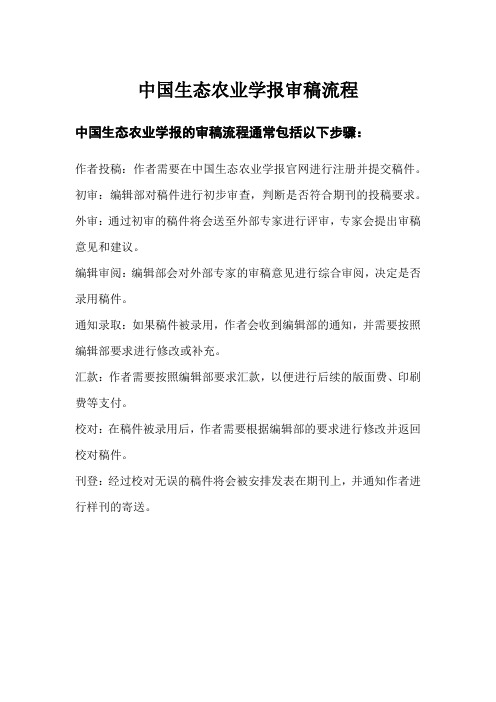 中国生态农业学报审稿流程

中国生态农业学报的审稿流程通常包括以下步骤：

作者投稿：作者需要在中国生态农业学报官网进行注册并提交稿件。

初审：编辑部对稿件进行初步审查，判断是否符合期刊的投稿要求。

外审：通过初审的稿件将会送至外部专家进行评审，专家会提出审稿意见和建议。

编辑审阅：编辑部会对外部专家的审稿意见进行综合审阅，决定是否录用稿件。

通知录取：如果稿件被录用，作者会收到编辑部的通知，并需要按照编辑部要求进行修改或补充。

汇款：作者需要按照编辑部要求汇款，以便进行后续的版面费、印刷费等支付。

校对：在稿件被录用后，作者需要根据编辑部的要求进行修改并返回校对稿件。

刊登：经过校对无误的稿件将会被安排发表在期刊上，并通知作者进行样刊的寄送。